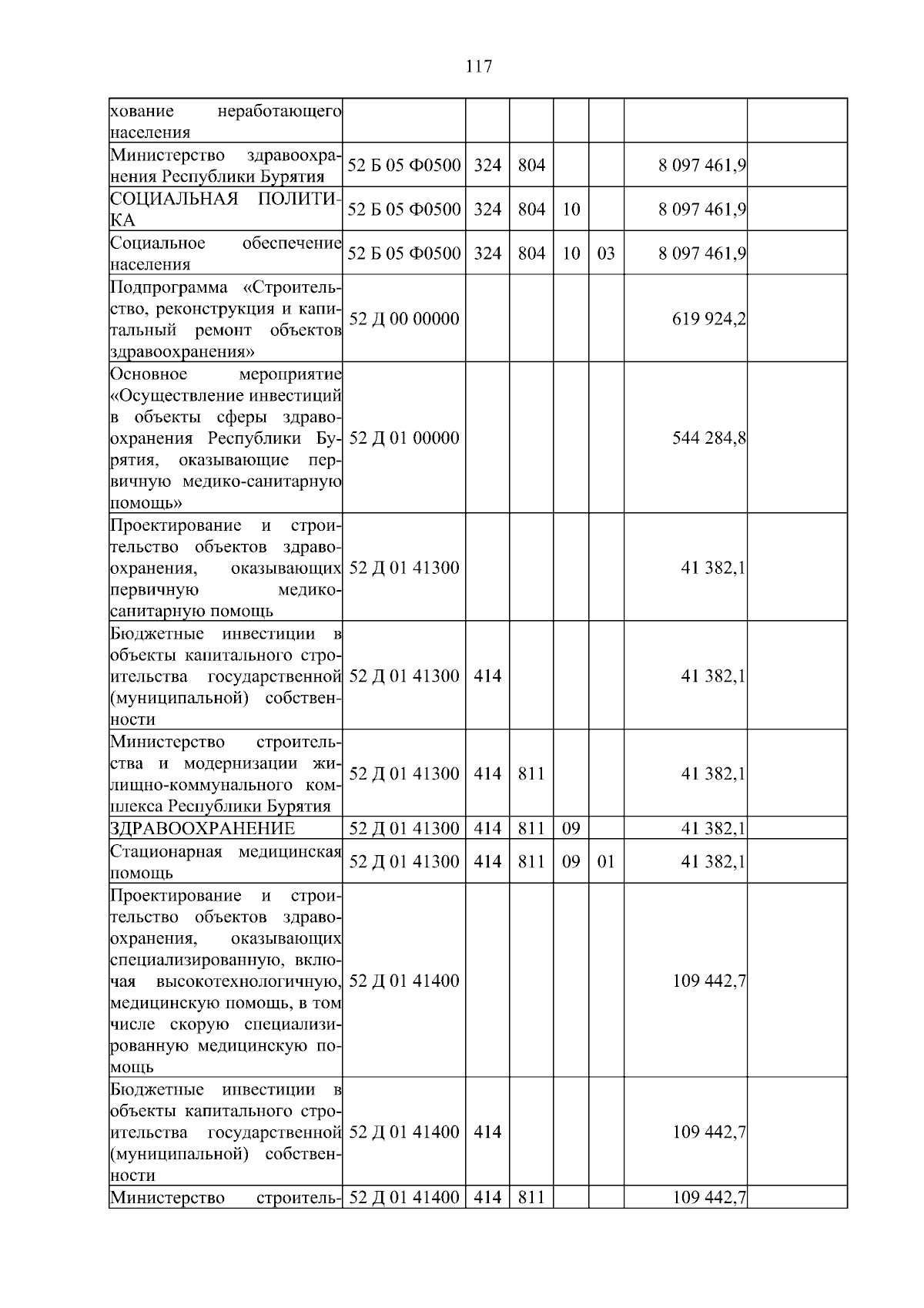 117

| хование неработающего населения | | | | | | | |
|---|---|---|---|---|---|---|---|
| Министерство здравоохранения Республики Бурятия | 52 Б 05 Ф0500 | 324 | 804 | | | 8 097 461,9 | |
| СОЦИАЛЬНАЯ ПОЛИТИКА | 52 Б 05 Ф0500 | 324 | 804 | 10 | | 8 097 461,9 | |
| Социальное обеспечение населения | 52 Б 05 Ф0500 | 324 | 804 | 10 | 03 | 8 097 461,9 | |
| Подпрограмма «Строительство, реконструкция и капитальный ремонт объектов здравоохранения» | 52 Д 00 00000 | | | | | 619 924,2 | |
| Основное мероприятие «Осуществление инвестиций в объекты сферы здравоохранения Республики Бурятия, оказывающие первичную медико-санитарную помощь» | 52 Д 01 00000 | | | | | 544 284,8 | |
| Проектирование и строительство объектов здравоохранения, оказывающих первичную медико-санитарную помощь | 52 Д 01 41300 | | | | | 41 382,1 | |
| Бюджетные инвестиции в объекты капитального строительства государственной (муниципальной) собственности | 52 Д 01 41300 | 414 | | | | 41 382,1 | |
| Министерство строительства и модернизации жилищно-коммунального комплекса Республики Бурятия | 52 Д 01 41300 | 414 | 811 | | | 41 382,1 | |
| ЗДРАВООХРАНЕНИЕ | 52 Д 01 41300 | 414 | 811 | 09 | | 41 382,1 | |
| Стационарная медицинская помощь | 52 Д 01 41300 | 414 | 811 | 09 | 01 | 41 382,1 | |
| Проектирование и строительство объектов здравоохранения, оказывающих специализированную, включая высокотехнологичную, медицинскую помощь, в том числе скорую специализированную медицинскую помощь | 52 Д 01 41400 | | | | | 109 442,7 | |
| Бюджетные инвестиции в объекты капитального строительства государственной (муниципальной) собственности | 52 Д 01 41400 | 414 | | | | 109 442,7 | |
| Министерство строитель- | 52 Д 01 41400 | 414 | 811 | | | 109 442,7 | |